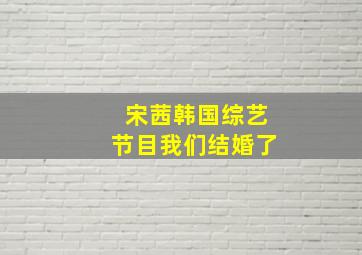 宋茜韩国综艺
节目我们结婚了